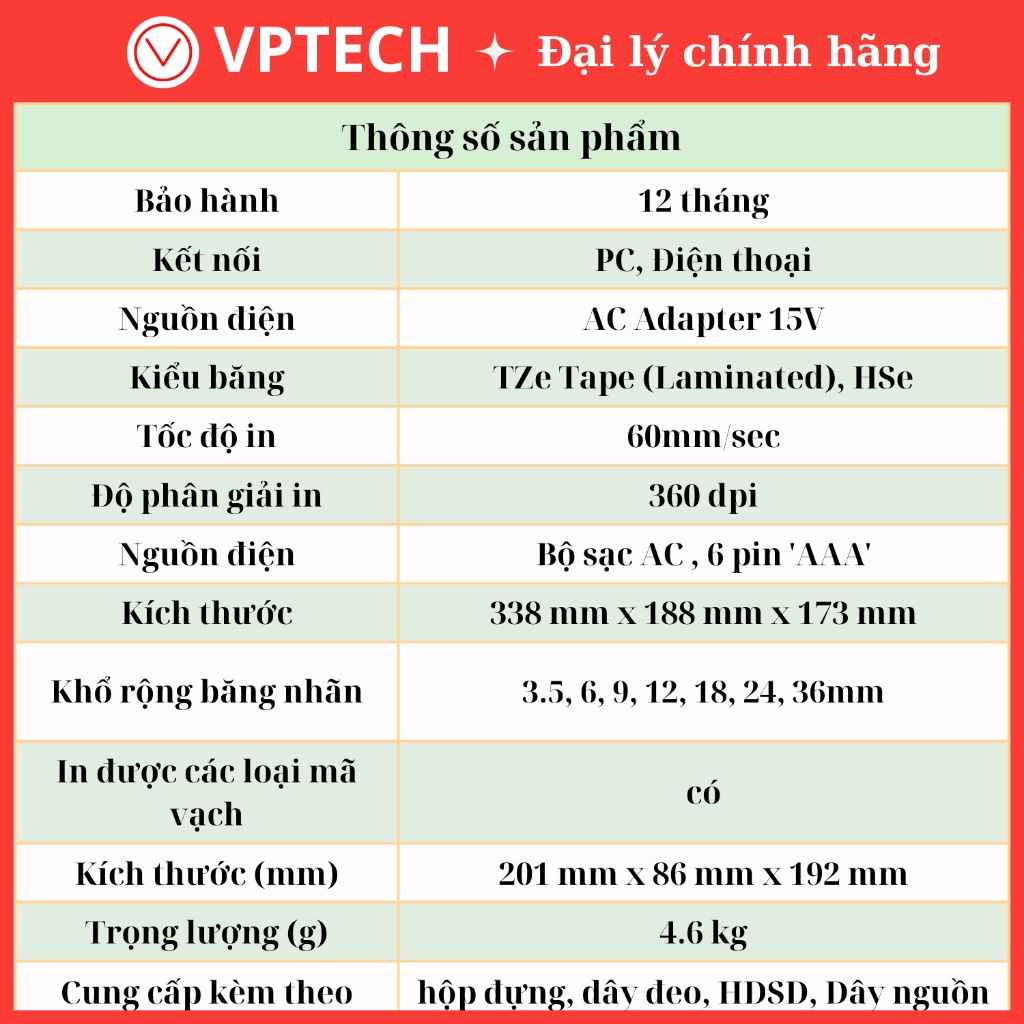 VPTECH ✦ Đại lý chính hãng

| Thông số sản phẩm | |
|---|---|
| Bảo hành | 12 tháng |
| Kết nối | PC, Điện thoại |
| Nguồn điện | AC Adapter 15V |
| Kiểu băng | TZe Tape (Laminated), HSe |
| Tốc độ in | 60mm/sec |
| Độ phân giải in | 360 dpi |
| Nguồn điện | Bộ sạc AC , 6 pin 'AAA' |
| Kích thước | 338 mm x 188 mm x 173 mm |
| Khổ rộng băng nhãn | 3.5, 6, 9, 12, 18, 24, 36mm |
| In được các loại mã vạch | có |
| Kích thước (mm) | 201 mm x 86 mm x 192 mm |
| Trọng lượng (g) | 4.6 kg |
| Cung cấp kèm theo | hộp đựng, dây đeo, HDSD, Dây nguồn |